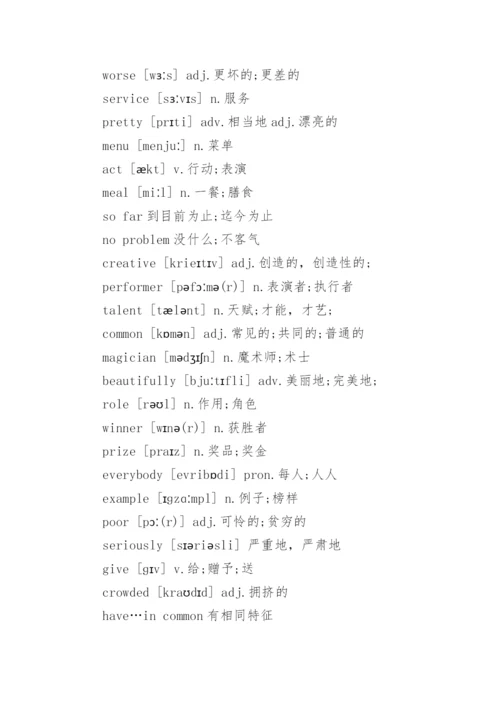 worse [wɜːs] adj.更坏的;更差的

service [sɜːvɪs] n.服务

pretty [prɪti] adv.相当地 adj.漂亮的

menu [menjuː] n.菜单

act [ækt] v.行动;表演

meal [miːl] n.一餐;膳食

so far 到目前为止;迄今为止

no problem 没什么;不客气

creative [krieɪtɪv] adj.创造的，创造性的;

performer [pəfɔːmə(r)] n.表演者;执行者

talent [tælənt] n.天赋;才能，才艺;

common [kɒmən] adj.常见的;共同的;普通的

magician [mədʒɪʃn] n.魔术师;术士

beautifully [bjuːtɪfli] adv.美丽地;完美地;

role [rəʊl] n.作用;角色

winner [wɪnə(r)] n.获胜者

prize [praɪz] n.奖品;奖金

everybody [evribɒdi] pron.每人;人人

example [ɪgzɑːmpl] n.例子;榜样

poor [pɔː(r)] adj.可怜的;贫穷的

seriously [sɪəriəsli] 严重地，严肃地

give [gɪv] v.给;赠予;送

crowded [kraʊdɪd] adj.拥挤的

have…in common 有相同特征